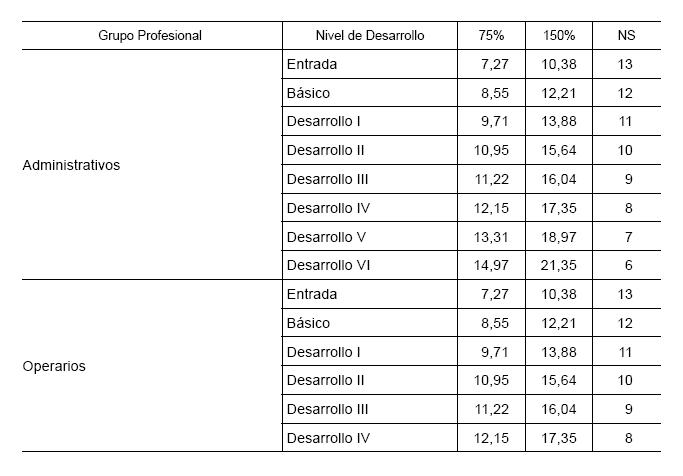 | Grupo Profesional | Nivel de Desarrollo | 75% | 150% | NS |
|---|---|---|---|---|
| Administrativos | Entrada | 7,27 | 10,38 | 13 |
| | Básico | 8,55 | 12,21 | 12 |
| | Desarrollo I | 9,71 | 13,88 | 11 |
| | Desarrollo II | 10,95 | 15,64 | 10 |
| | Desarrollo III | 11,22 | 16,04 | 9 |
| | Desarrollo IV | 12,15 | 17,35 | 8 |
| | Desarrollo V | 13,31 | 18,97 | 7 |
| | Desarrollo VI | 14,97 | 21,35 | 6 |
| Operarios | Entrada | 7,27 | 10,38 | 13 |
| | Básico | 8,55 | 12,21 | 12 |
| | Desarrollo I | 9,71 | 13,88 | 11 |
| | Desarrollo II | 10,95 | 15,64 | 10 |
| | Desarrollo III | 11,22 | 16,04 | 9 |
| | Desarrollo IV | 12,15 | 17,35 | 8 |